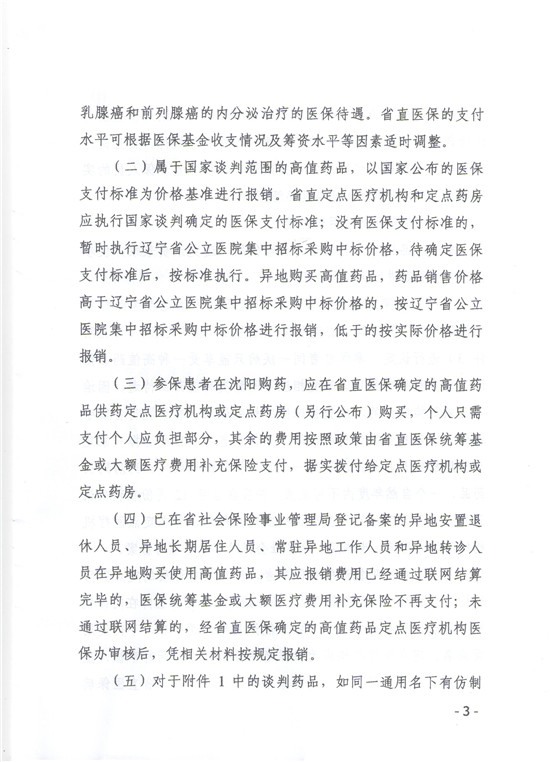 乳腺癌和前列腺癌的内分泌治疗的医保待遇。省直医保的支付水平可根据医保基金收支情况及筹资水平等因素适时调整。

（二）属于国家谈判范围的高值药品，以国家公布的医保支付标准为价格基准进行报销。省直定点医疗机构和定点药房应执行国家谈判确定的医保支付标准；没有医保支付标准的，暂时执行辽宁省公立医院集中招标采购中标价格，待确定医保支付标准后，按标准执行。异地购买高值药品，药品销售价格高于辽宁省公立医院集中招标采购中标价格的，按辽宁省公立医院集中招标采购中标价格进行报销，低于的按实际价格进行报销。

（三）参保患者在沈阳购药，应在省直医保确定的高值药品供药定点医疗机构或定点药房（另行公布）购买，个人只需支付个人应负担部分，其余的费用按照政策由省直医保统筹基金或大额医疗费用补充保险支付，据实拨付给定点医疗机构或定点药房。

（四）已在省社会保险事业管理局登记备案的异地安置退休人员、异地长期居住人员、常驻异地工作人员和异地转诊人员在异地购买使用高值药品，其应报销费用已经通过联网结算完毕的，医保统筹基金或大额医疗费用补充保险不再支付；未通过联网结算的，经省直医保确定的高值药品定点医疗机构医保办审核后，凭相关材料按规定报销。

（五）对于附件 1 中的谈判药品，如同一通用名下有仿制

- 3 -